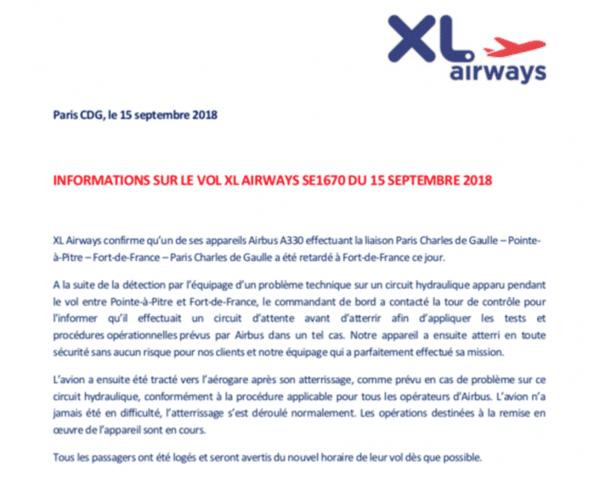 XL airways

Paris CDG, le 15 septembre 2018

INFORMATIONS SUR LE VOL XL AIRWAYS SE1670 DU 15 SEPTEMBRE 2018

XL Airways confirme qu'un de ses appareils Airbus A330 effectuant la liaison Paris Charles de Gaulle – Pointe-à-Pitre – Fort-de-France – Paris Charles de Gaulle a été retardé à Fort-de-France ce jour.

A la suite de la détection par l'équipage d'un problème technique sur un circuit hydraulique apparu pendant le vol entre Pointe-à-Pitre et Fort-de-France, le commandant de bord a contacté la tour de contrôle pour l'informer qu'il effectuait un circuit d'attente avant d'atterrir afin d'appliquer les tests et procédures opérationnelles prévus par Airbus dans un tel cas. Notre appareil a ensuite atterri en toute sécurité sans aucun risque pour nos clients et notre équipage qui a parfaitement effectué sa mission.

L'avion a ensuite été tracté vers l'aérogare après son atterrissage, comme prévu en cas de problème sur ce circuit hydraulique, conformément à la procédure applicable pour tous les opérateurs d'Airbus. L'avion n'a jamais été en difficulté, l'atterrissage s'est déroulé normalement. Les opérations destinées à la remise en œuvre de l'appareil sont en cours.

Tous les passagers ont été logés et seront avertis du nouvel horaire de leur vol dès que possible.